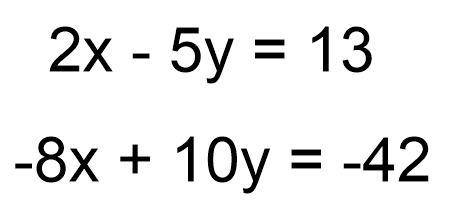 $2x - 5y = 13$

$-8x + 10y = -42$